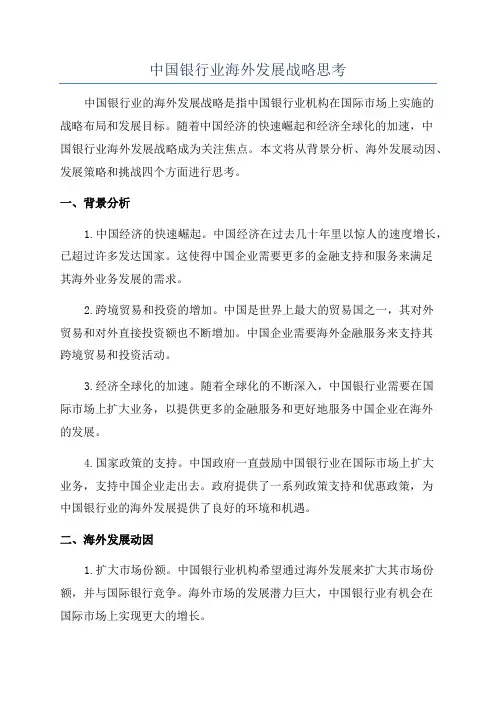 中国银行业海外发展战略思考

中国银行业的海外发展战略是指中国银行业机构在国际市场上实施的战略布局和发展目标。随着中国经济的快速崛起和经济全球化的加速，中国银行业海外发展战略成为关注焦点。本文将从背景分析、海外发展动因、发展策略和挑战四个方面进行思考。

一、背景分析

1.中国经济的快速崛起。中国经济在过去几十年里以惊人的速度增长，已超过许多发达国家。这使得中国企业需要更多的金融支持和服务来满足其海外业务发展的需求。

2.跨境贸易和投资的增加。中国是世界上最大的贸易国之一，其对外贸易和对外直接投资额也不断增加。中国企业需要海外金融服务来支持其跨境贸易和投资活动。

3.经济全球化的加速。随着全球化的不断深入，中国银行业需要在国际市场上扩大业务，以提供更多的金融服务和更好地服务中国企业在海外的发展。

4.国家政策的支持。中国政府一直鼓励中国银行业在国际市场上扩大业务，支持中国企业走出去。政府提供了一系列政策支持和优惠政策，为中国银行业的海外发展提供了良好的环境和机遇。

二、海外发展动因

1.扩大市场份额。中国银行业机构希望通过海外发展来扩大其市场份额，并与国际银行竞争。海外市场的发展潜力巨大，中国银行业有机会在国际市场上实现更大的增长。